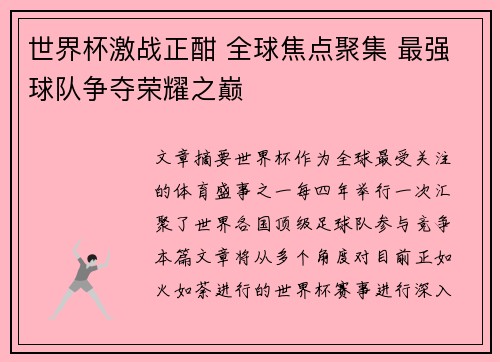 世界杯激战正酣 全球焦点聚集 最强球队争夺荣耀之巅

文章摘要世界杯作为全球最受关注的体育盛事之一每四年举行一次汇聚了世界各国顶级足球队参与竞争本篇文章将从多个角度对目前正如火如荼进行的世界杯赛事进行深入